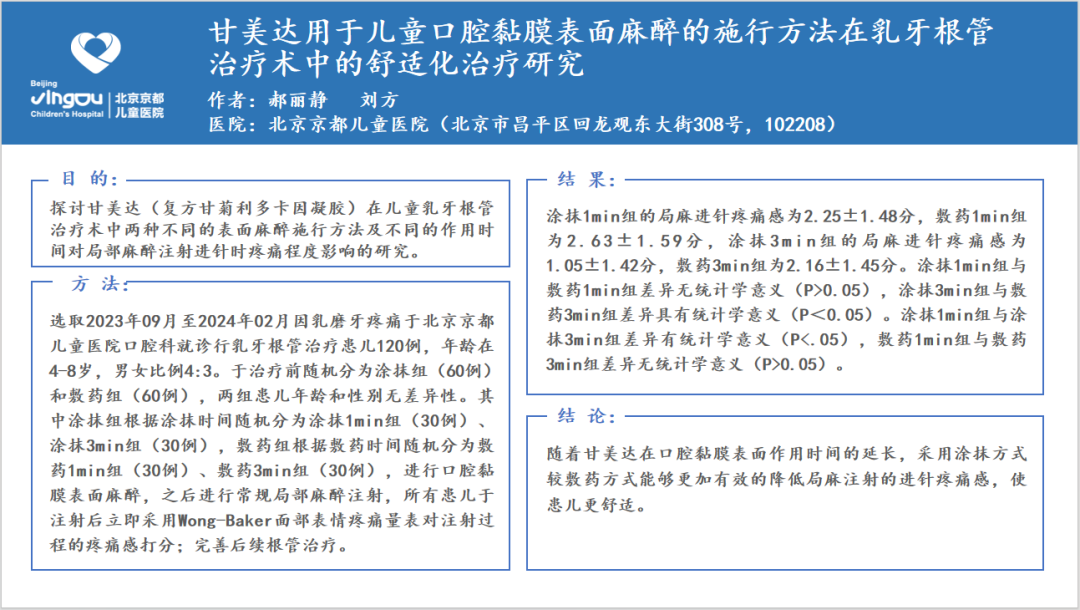 Beijing
Jingdu
Children's Hospital
北京京都
儿童医院

甘美达用于儿童口腔黏膜表面麻醉的施行方法在乳牙根管治疗术中的舒适化治疗研究

作者：郝丽静 刘方
医院：北京京都儿童医院（北京市昌平区回龙观东大街308号，102208）

目 的：

探讨甘美达（复方甘菊利多卡因凝胶）在儿童乳牙根管治疗术中两种不同的表面麻醉施行方法及不同的作用时间对局部麻醉注射进针时疼痛程度影响的研究。

方 法：

选取2023年09月至2024年02月因乳磨牙疼痛于北京京都儿童医院口腔科就诊行乳牙根管治疗患儿120例，年龄在4-8岁，男女比例4:3。于治疗前随机分为涂抹组（60例）和敷药组（60例），两组患儿年龄和性别无差异性。其中涂抹组根据涂抹时间随机分为涂抹1min组（30例）、涂抹3min组（30例），敷药组根据敷药时间随机分为敷药1min组（30例）、敷药3min组（30例），进行口腔黏膜表面麻醉，之后进行常规局部麻醉注射，所有患儿于注射后立即采用Wong-Baker面部表情疼痛量表对注射过程的疼痛感打分；完善后续根管治疗。

结 果：

涂抹1min组的局麻进针疼痛感为2.25±1.48分，敷药1min组为2.63±1.59分，涂抹3min组的局麻进针疼痛感为1.05±1.42分，敷药3min组为2.16±1.45分。涂抹1min组与敷药1min组差异无统计学意义（P>0.05），涂抹3min组与敷药3min组差异具有统计学意义（P<0.05）。涂抹1min组与涂抹3min组差异有统计学意义（P<.05），敷药1min组与敷药3min组差异无统计学意义（P>0.05）。

结 论：

随着甘美达在口腔黏膜表面作用时间的延长，采用涂抹方式较敷药方式能够更加有效的降低局麻注射的进针疼痛感，使患儿更舒适。